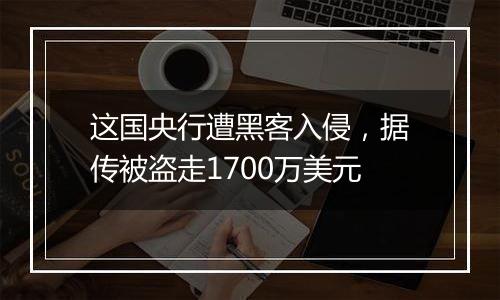 这国央行遭黑客入侵，据传被盗走1700万美元